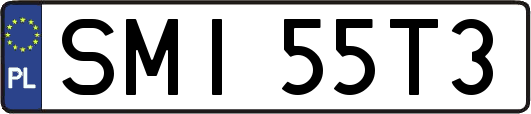 PL
SMI 55T3